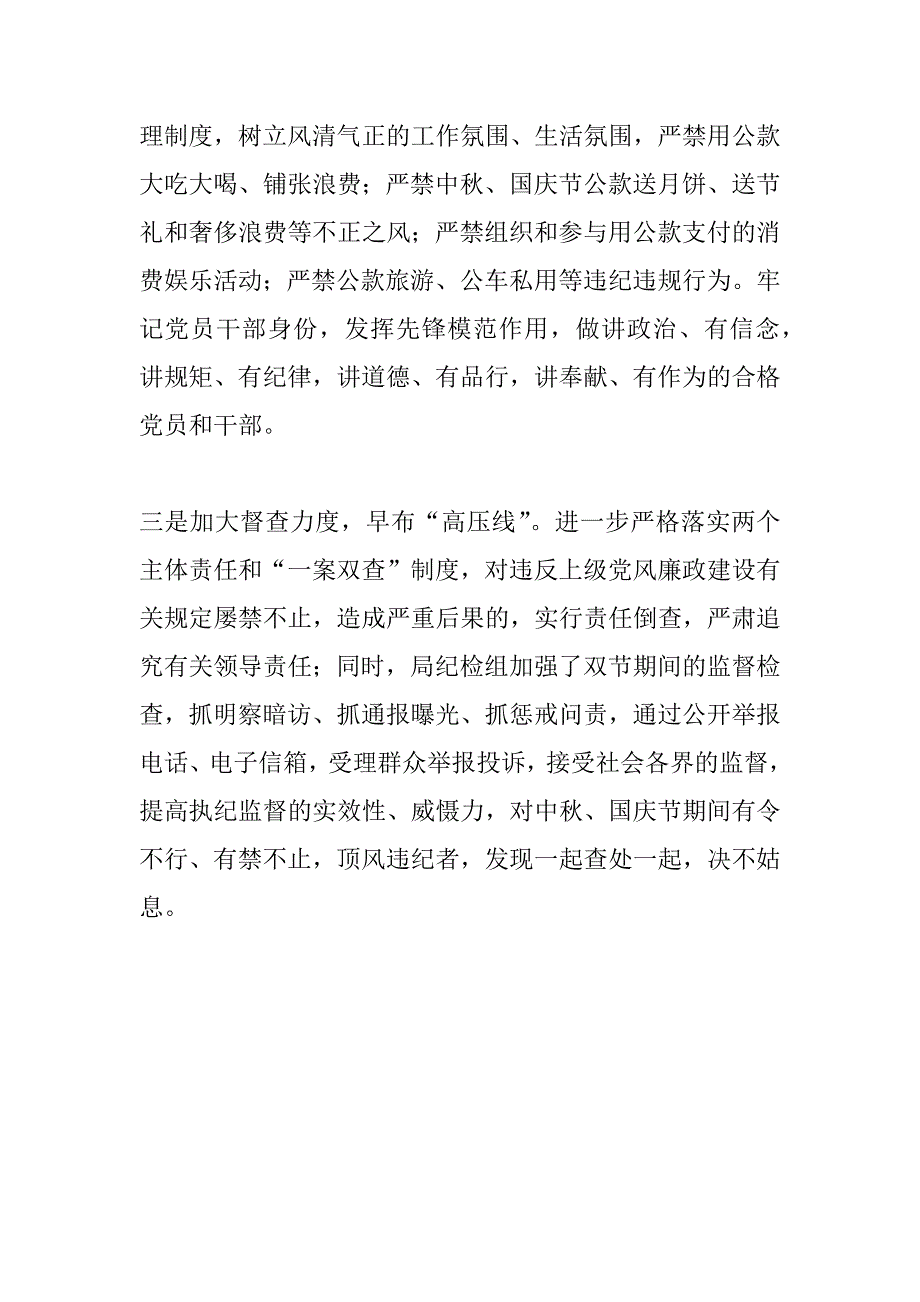 理制度，树立风清气正的工作氛围、生活氛围，严禁用公款大吃大喝、铺张浪费；严禁中秋、国庆节公款送月饼、送节礼和奢侈浪费等不正之风；严禁组织和参与用公款支付的消费娱乐活动；严禁公款旅游、公车私用等违纪违规行为。牢记党员干部身份，发挥先锋模范作用，做讲政治、有信念，讲规矩、有纪律，讲道德、有品行，讲奉献、有作为的合格党员和干部。

三是加大督查力度，早布“高压线”。进一步严格落实两个主体责任和“一案双查”制度，对违反上级党风廉政建设有关规定屡禁不止，造成严重后果的，实行责任倒查，严肃追究有关领导责任；同时，局纪检组加强了双节期间的监督检查，抓明察暗访、抓通报曝光、抓惩戒问责，通过公开举报电话、电子信箱，受理群众举报投诉，接受社会各界的监督，提高执纪监督的实效性、威慑力，对中秋、国庆节期间有令不行、有禁不止，顶风违纪者，发现一起查处一起，决不姑息。